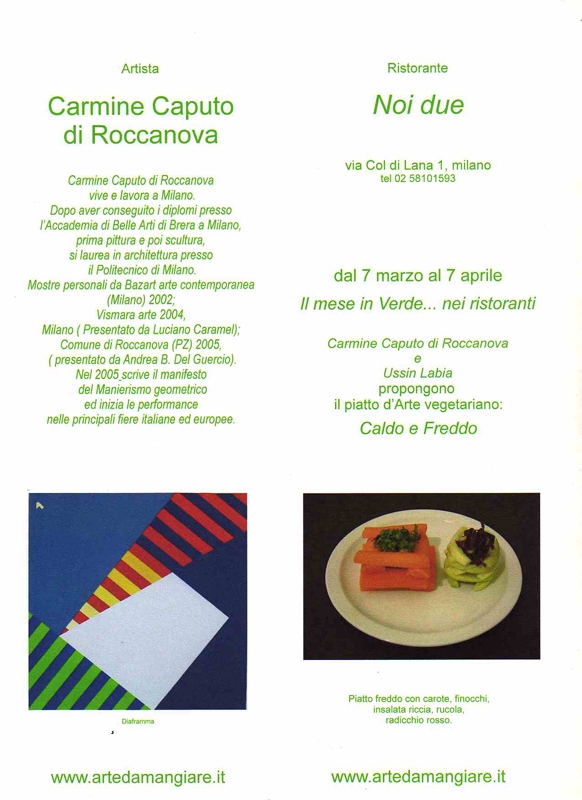 Artista

Carmine Caputo di Roccanova

Carmine Caputo di Roccanova vive e lavora a Milano. Dopo aver conseguito i diplomi presso l'Accademia di Belle Arti di Brera a Milano, prima pittura e poi scultura, si laurea in architettura presso il Politecnico di Milano. Mostre personali da Bazart arte contemporanea (Milano) 2002; Vismara arte 2004, Milano ( Presentato da Luciano Caramel); Comune di Roccanova (PZ) 2005, ( presentato da Andrea B. Del Guercio). Nel 2005 scrive il manifesto del Manierismo geometrico ed inizia le performance nelle principali fiere italiane ed europee.

Diaframma

www.artedamangiare.it

Ristorante

Noi due

via Col di Lana 1, milano
tel 02 58101593

dal 7 marzo al 7 aprile

Il mese in Verde... nei ristoranti

Carmine Caputo di Roccanova
e
Ussin Labia
propongono
il piatto d'Arte vegetariano:

Caldo e Freddo

Piatto freddo con carote, finocchi, insalata riccia, rucola, radicchio rosso.

www.artedamangiare.it